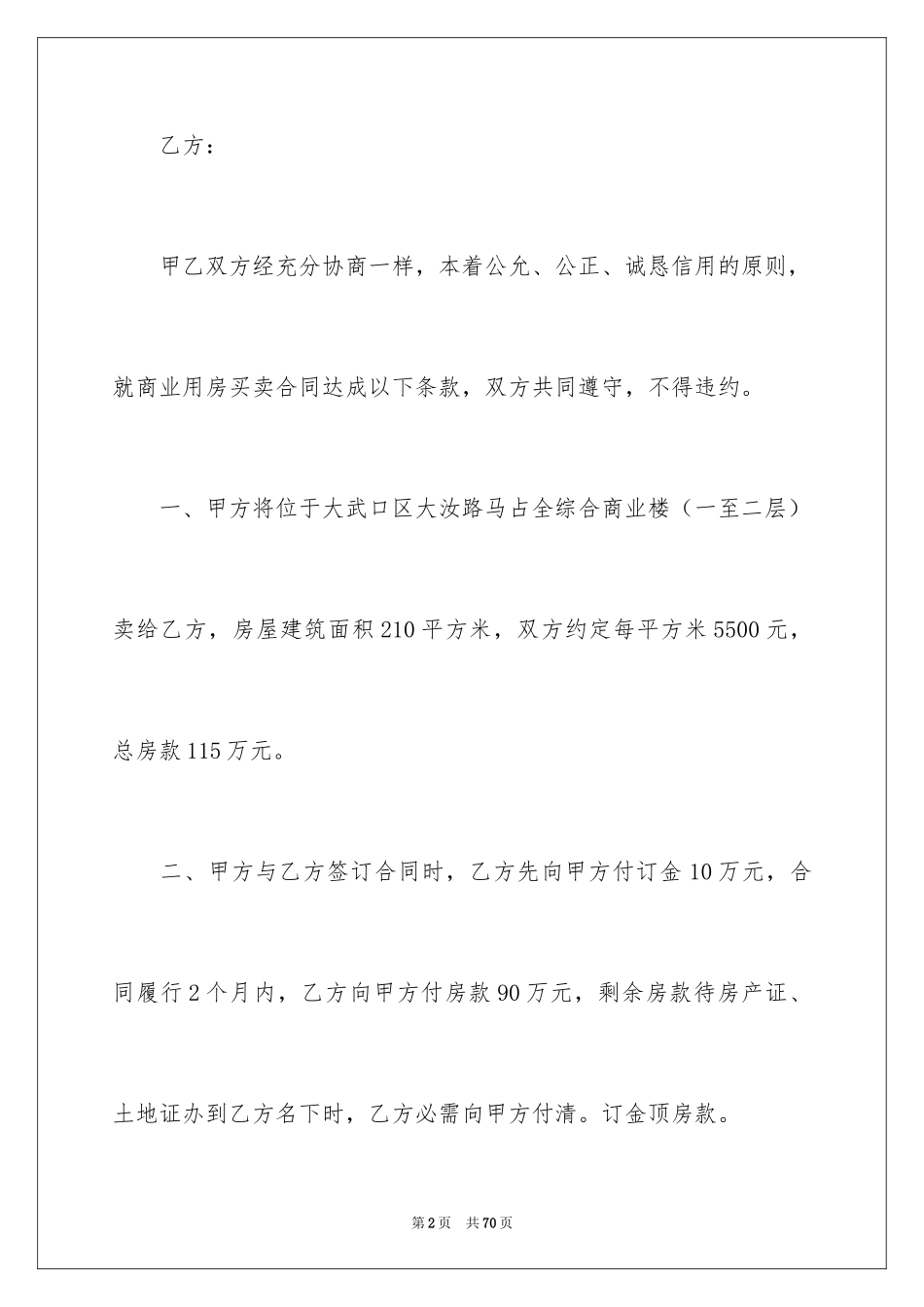 乙方：

甲乙双方经充分协商一样，本着公允、公正、诚恳信用的原则，就商业用房买卖合同达成以下条款，双方共同遵守，不得违约。

一、甲方将位于大武口区大汝路马占全综合商业楼（一至二层）卖给乙方，房屋建筑面积210平方米，双方约定每平方米5500元，总房款115万元。

二、甲方与乙方签订合同时，乙方先向甲方付订金10万元，合同履行2个月内，乙方向甲方付房款90万元，剩余房款待房产证、土地证办到乙方名下时，乙方必需向甲方付清。订金顶房款。

第2页 共70页